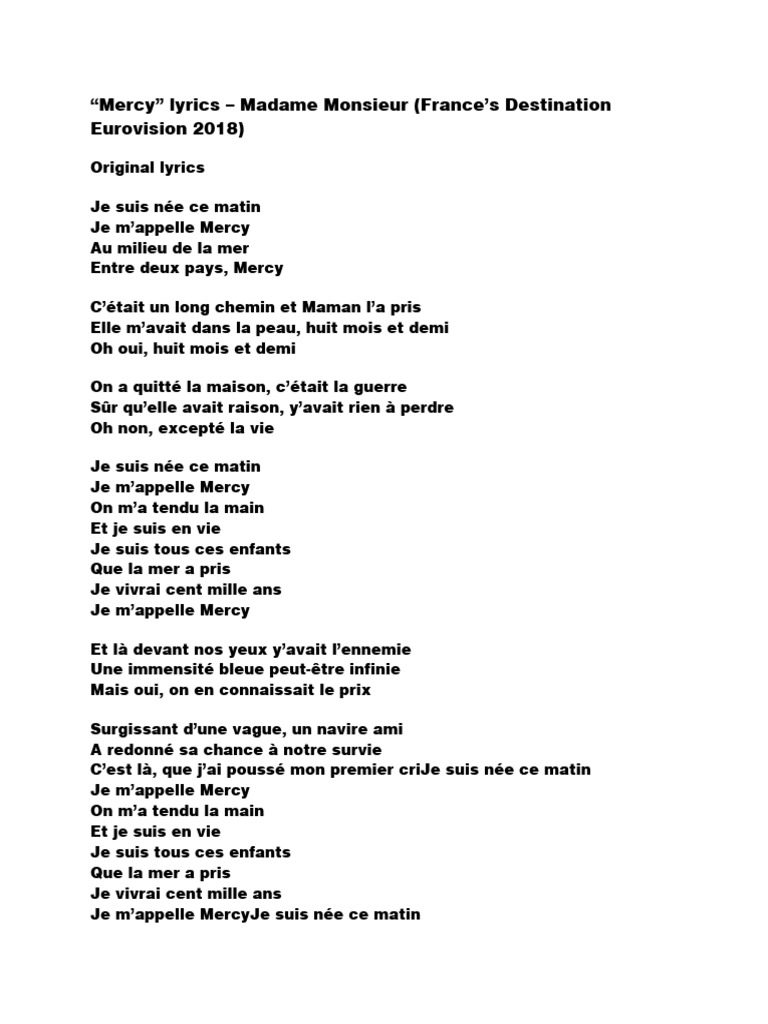 “Mercy” lyrics – Madame Monsieur (France’s Destination Eurovision 2018)

Original lyrics

Je suis née ce matin
Je m’appelle Mercy
Au milieu de la mer
Entre deux pays, Mercy

C’était un long chemin et Maman l’a pris
Elle m’avait dans la peau, huit mois et demi
Oh oui, huit mois et demi

On a quitté la maison, c’était la guerre
Sûr qu’elle avait raison, y’avait rien à perdre
Oh non, excepté la vie

Je suis née ce matin
Je m’appelle Mercy
On m’a tendu la main
Et je suis en vie
Je suis tous ces enfants
Que la mer a pris
Je vivrai cent mille ans
Je m’appelle Mercy

Et là devant nos yeux y’avait l’ennemie
Une immensité bleue peut-être infinie
Mais oui, on en connaissait le prix

Surgissant d’une vague, un navire ami
A redonné sa chance à notre survie
C’est là, que j’ai poussé mon premier criJe suis née ce matin
Je m’appelle Mercy
On m’a tendu la main
Et je suis en vie
Je suis tous ces enfants
Que la mer a pris
Je vivrai cent mille ans
Je m’appelle MercyJe suis née ce matin